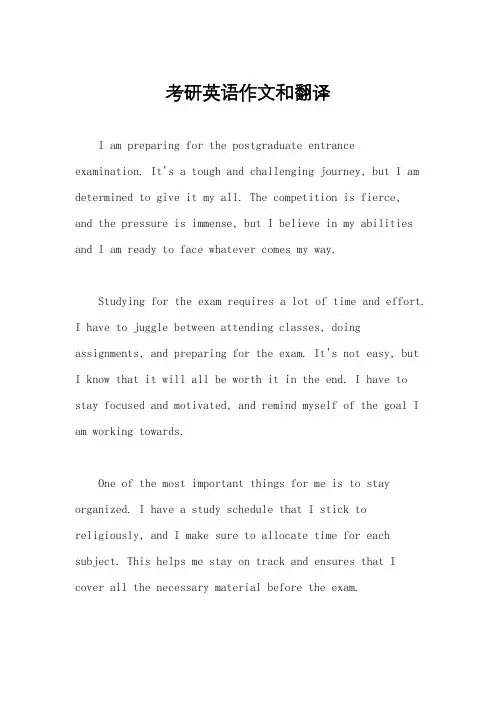 考研英语作文和翻译

I am preparing for the postgraduate entrance examination. It's a tough and challenging journey, but I am determined to give it my all. The competition is fierce, and the pressure is immense, but I believe in my abilities and I am ready to face whatever comes my way.

Studying for the exam requires a lot of time and effort. I have to juggle between attending classes, doing assignments, and preparing for the exam. It's not easy, but I know that it will all be worth it in the end. I have to stay focused and motivated, and remind myself of the goal I am working towards.

One of the most important things for me is to stay organized. I have a study schedule that I stick to religiously, and I make sure to allocate time for each subject. This helps me stay on track and ensures that I cover all the necessary material before the exam.